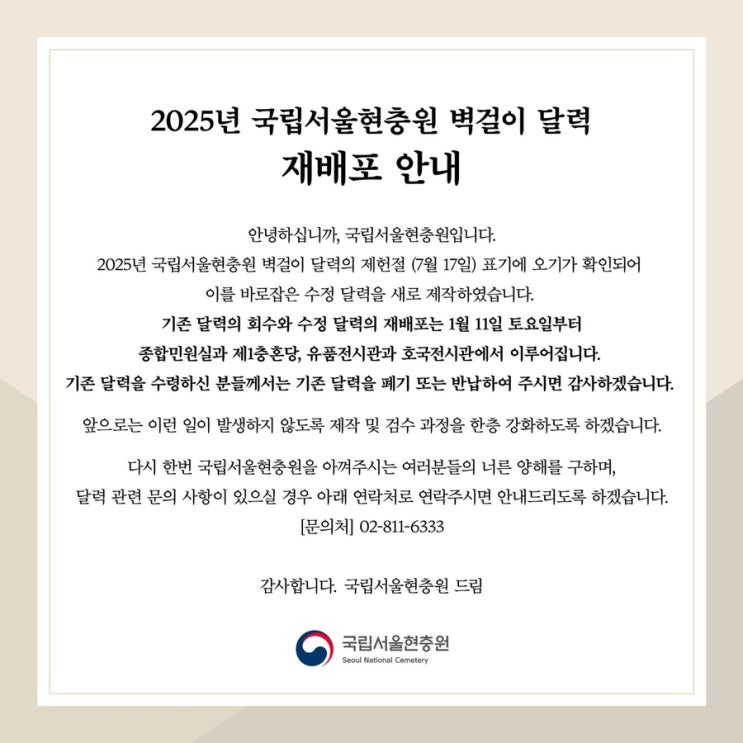 2025년 국립서울현충원 벽걸이 달력
재배포 안내

안녕하십니까, 국립서울현충원입니다.
2025년 국립서울현충원 벽걸이 달력의 제헌절 (7월 17일) 표기에 오기가 확인되어
이를 바로잡은 수정 달력을 새로 제작하였습니다.
기존 달력의 회수와 수정 달력의 재배포는 1월 11일 토요일부터
종합민원실과 제1충혼당, 유품전시관과 호국전시관에서 이루어집니다.
기존 달력을 수령하신 분들께서는 기존 달력을 폐기 또는 반납하여 주시면 감사하겠습니다.

앞으로는 이런 일이 발생하지 않도록 제작 및 검수 과정을 한층 강화하도록 하겠습니다.

다시 한번 국립서울현충원을 아껴주시는 여러분들의 너른 양해를 구하며,
달력 관련 문의 사항이 있으실 경우 아래 연락처로 연락주시면 안내드리도록 하겠습니다.
[문의처] 02-811-6333

감사합니다. 국립서울현충원 드림

국립서울현충원
Seoul National Cemetery